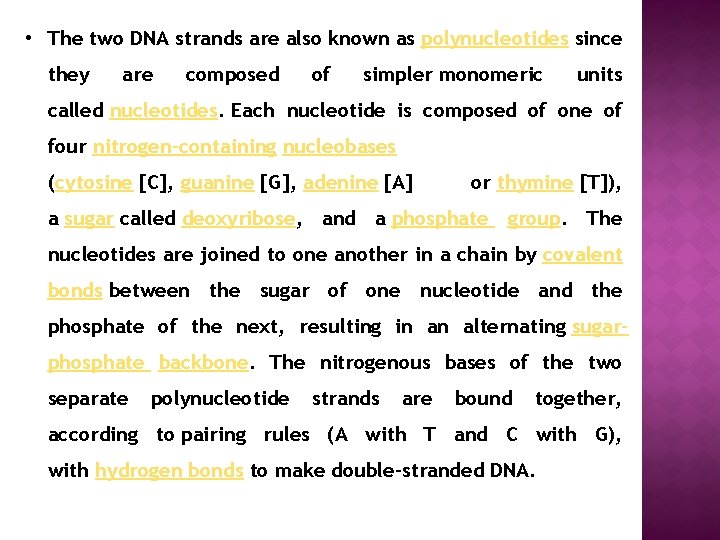 • The two DNA strands are also known as polynucleotides since they are composed of simpler monomeric units called nucleotides. Each nucleotide is composed of one of four nitrogen-containing nucleobases (cytosine [C], guanine [G], adenine [A] or thymine [T]), a sugar called deoxyribose, and a phosphate group. The nucleotides are joined to one another in a chain by covalent bonds between the sugar of one nucleotide and the phosphate of the next, resulting in an alternating sugar-phosphate backbone. The nitrogenous bases of the two separate polynucleotide strands are bound together, according to pairing rules (A with T and C with G), with hydrogen bonds to make double-stranded DNA.